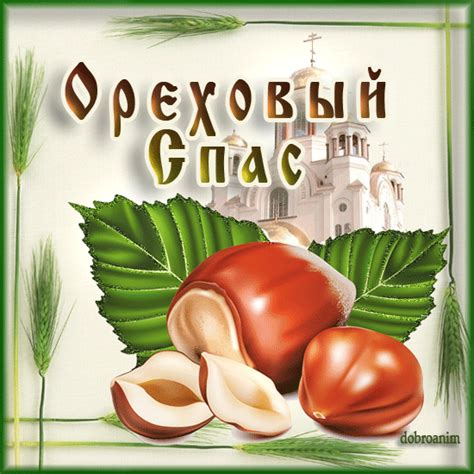 Ореховый Спас

dobroanim